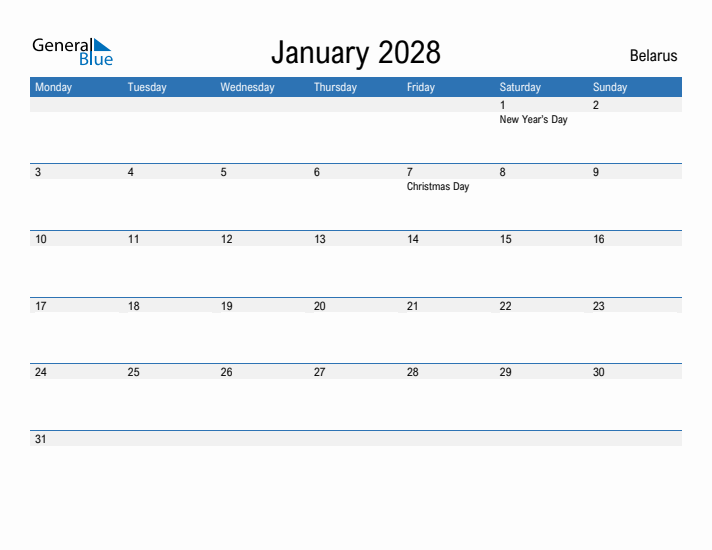 General Blue

January 2028

Belarus

| Monday | Tuesday | Wednesday | Thursday | Friday | Saturday | Sunday |
|---|---|---|---|---|---|---|
| | | | | | 1 New Year's Day | 2 |
| 3 | 4 | 5 | 6 | 7 Christmas Day | 8 | 9 |
| 10 | 11 | 12 | 13 | 14 | 15 | 16 |
| 17 | 18 | 19 | 20 | 21 | 22 | 23 |
| 24 | 25 | 26 | 27 | 28 | 29 | 30 |
| 31 | | | | | | |